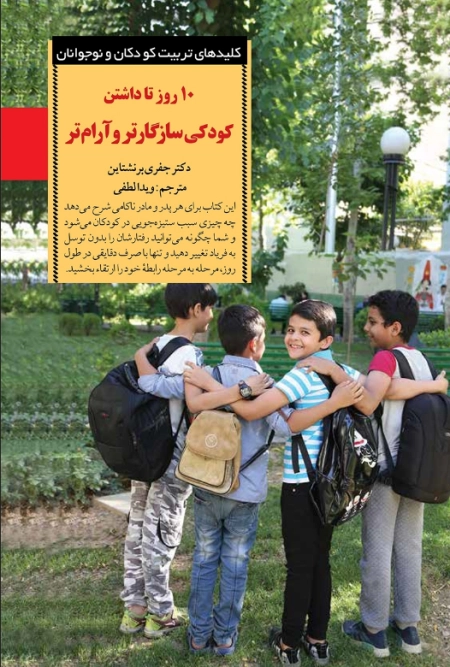 کلیدهای تربیت کودکان و نوجوانان

۱۰ روز تا داشتن
کودکی سازگارتر و آرام‌تر

دکتر جفری برنشتاین
مترجم: ویدا لطفی

این کتاب برای هر پدر و مادر ناکامی شرح می‌دهد چه چیزی سبب ستیزه‌جویی در کودکان می‌شود و شما چگونه می‌توانید رفتارشان را بدون توسل به فریاد تغییر دهید و تنها با صرف دقایقی در طول روز، مرحله به مرحله رابطهٔ خود را ارتقاء بخشید.